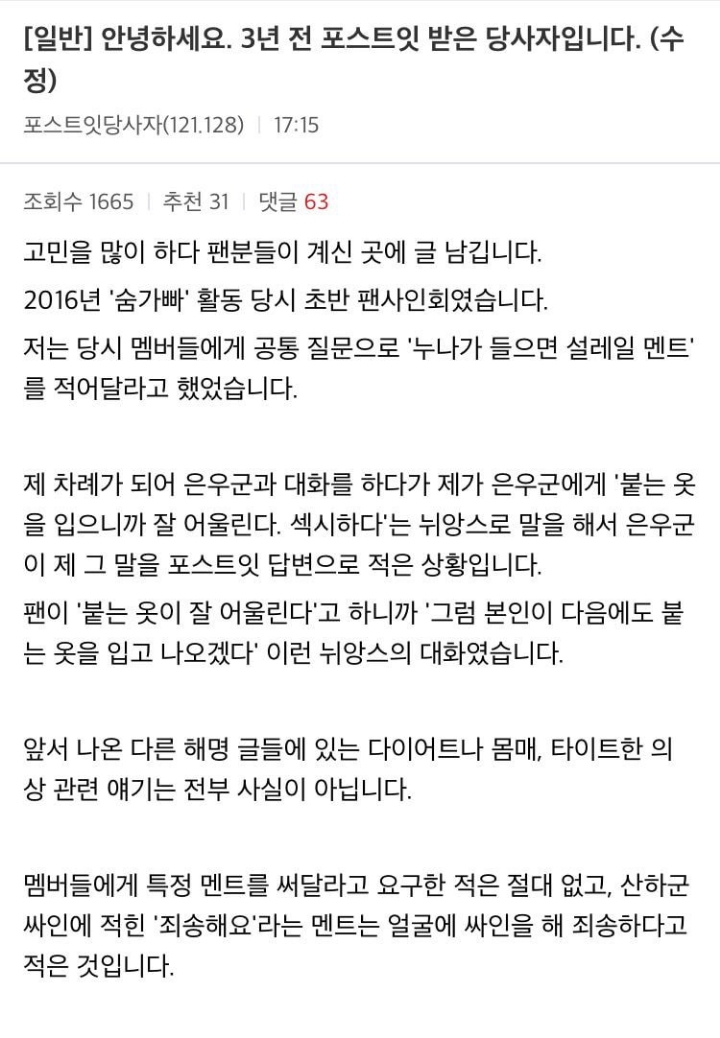 [일반] 안녕하세요. 3년 전 포스트잇 받은 당사자입니다. (수정)

포스트잇당사자(121.128) | 17:15

조회수 1665 | 추천 31 | 댓글 63

고민을 많이 하다 팬분들이 계신 곳에 글 남깁니다.

2016년 '숨가빠' 활동 당시 초반 팬사인회였습니다.

저는 당시 멤버들에게 공통 질문으로 '누나가 들으면 설레일 멘트'를 적어달라고 했었습니다.

제 차례가 되어 은우군과 대화를 하다가 제가 은우군에게 '붙는 옷을 입으니까 잘 어울린다. 섹시하다'는 뉘앙스로 말을 해서 은우군이 제 그 말을 포스트잇 답변으로 적은 상황입니다.

팬이 '붙는 옷이 잘 어울린다'고 하니까 '그럼 본인이 다음에도 붙는 옷을 입고 나오겠다' 이런 뉘앙스의 대화였습니다.

앞서 나온 다른 해명 글들에 있는 다이어트나 몸매, 타이트한 의상 관련 얘기는 전부 사실이 아닙니다.

멤버들에게 특정 멘트를 써달라고 요구한 적은 절대 없고, 산하군 싸인에 적힌 '죄송해요'라는 멘트는 얼굴에 싸인을 해 죄송하다고 적은 것입니다.